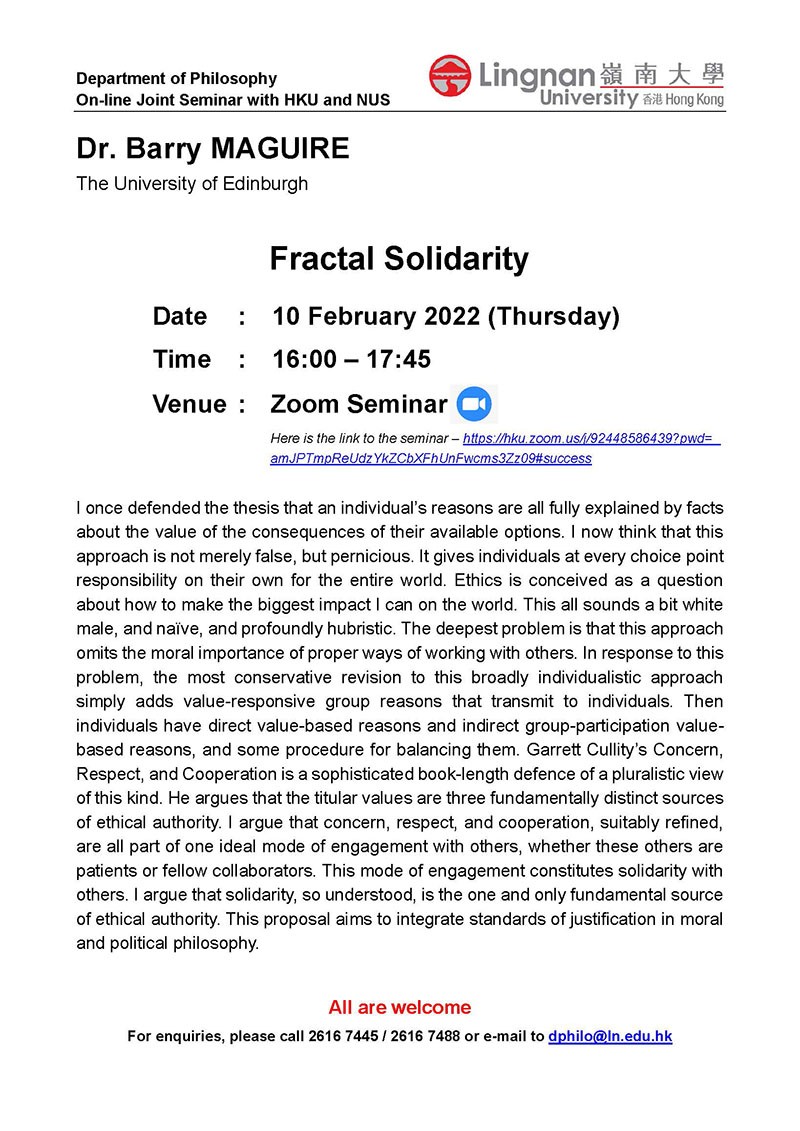 Department of Philosophy
On-line Joint Seminar with HKU and NUS

Lingnan 嶺南大學
University 香港 Hong Kong

Dr. Barry MAGUIRE
The University of Edinburgh

Fractal Solidarity

Date : 10 February 2022 (Thursday)
Time : 16:00 – 17:45
Venue : Zoom Seminar

Here is the link to the seminar – https://hku.zoom.us/j/92448586439?pwd=amJPTmpReUdzYkZCbXFhUnFwcms3Zz09#success

I once defended the thesis that an individual's reasons are all fully explained by facts about the value of the consequences of their available options. I now think that this approach is not merely false, but pernicious. It gives individuals at every choice point responsibility on their own for the entire world. Ethics is conceived as a question about how to make the biggest impact I can on the world. This all sounds a bit white male, and naïve, and profoundly hubristic. The deepest problem is that this approach omits the moral importance of proper ways of working with others. In response to this problem, the most conservative revision to this broadly individualistic approach simply adds value-responsive group reasons that transmit to individuals. Then individuals have direct value-based reasons and indirect group-participation value-based reasons, and some procedure for balancing them. Garrett Cullity's Concern, Respect, and Cooperation is a sophisticated book-length defence of a pluralistic view of this kind. He argues that the titular values are three fundamentally distinct sources of ethical authority. I argue that concern, respect, and cooperation, suitably refined, are all part of one ideal mode of engagement with others, whether these others are patients or fellow collaborators. This mode of engagement constitutes solidarity with others. I argue that solidarity, so understood, is the one and only fundamental source of ethical authority. This proposal aims to integrate standards of justification in moral and political philosophy.

All are welcome

For enquiries, please call 2616 7445 / 2616 7488 or e-mail to dphilo@ln.edu.hk